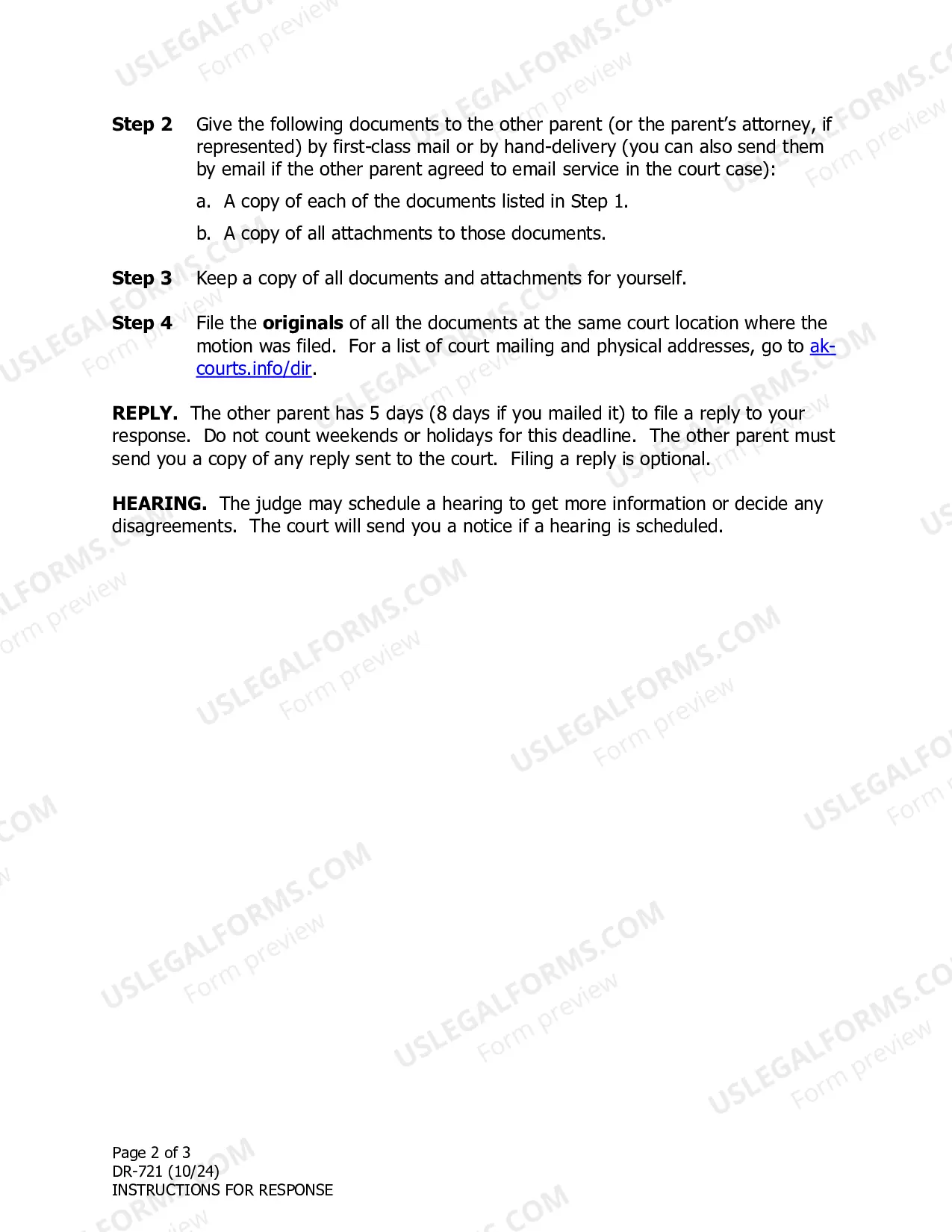 Step 2 Give the following documents to the other parent (or the parent's attorney, if represented) by first-class mail or by hand-delivery (you can also send them by email if the other parent agreed to email service in the court case):

a. A copy of each of the documents listed in Step 1.

b. A copy of all attachments to those documents.

Step 3 Keep a copy of all documents and attachments for yourself.

Step 4 File the originals of all the documents at the same court location where the motion was filed. For a list of court mailing and physical addresses, go to ak-courts.info/dir.

REPLY. The other parent has 5 days (8 days if you mailed it) to file a reply to your response. Do not count weekends or holidays for this deadline. The other parent must send you a copy of any reply sent to the court. Filing a reply is optional.

HEARING. The judge may schedule a hearing to get more information or decide any disagreements. The court will send you a notice if a hearing is scheduled.

Page 2 of 3
DR-721 (10/24)
INSTRUCTIONS FOR RESPONSE

USLEGALFORMS.COM
Form preview